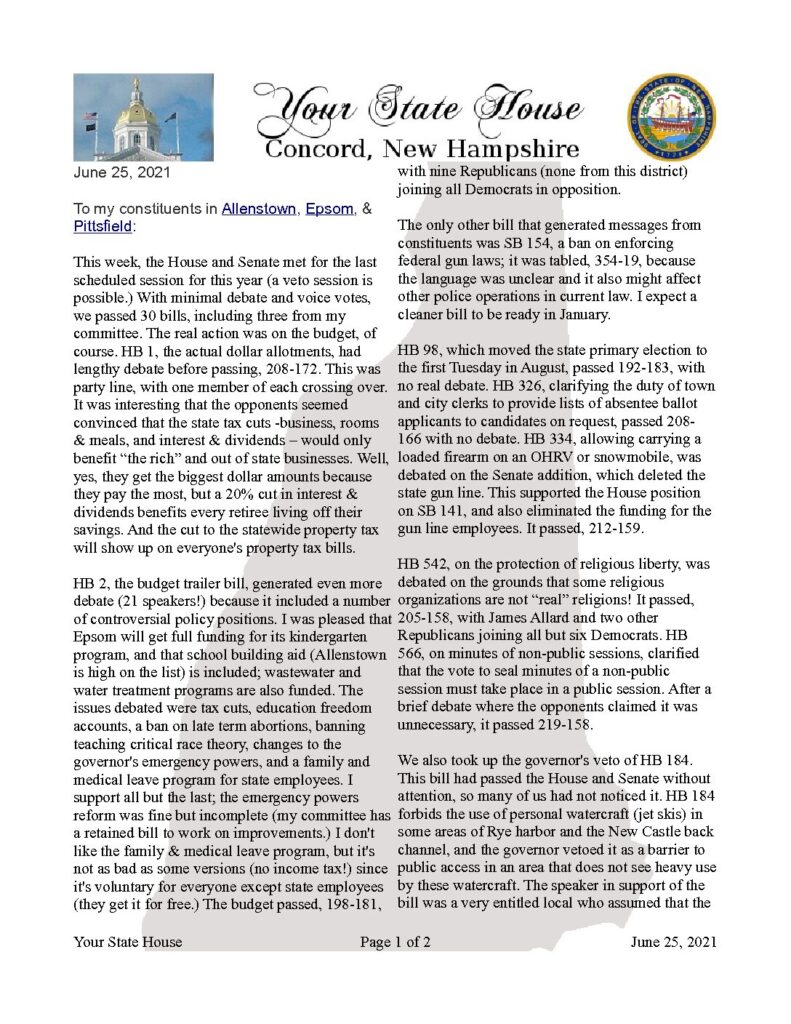 Your State House
Concord, New Hampshire

June 25, 2021

To my constituents in Allenstown, Epsom, & Pittsfield:

This week, the House and Senate met for the last scheduled session for this year (a veto session is possible.) With minimal debate and voice votes, we passed 30 bills, including three from my committee. The real action was on the budget, of course. HB 1, the actual dollar allotments, had lengthy debate before passing, 208-172. This was party line, with one member of each crossing over. It was interesting that the opponents seemed convinced that the state tax cuts -business, rooms & meals, and interest & dividends – would only benefit "the rich" and out of state businesses. Well, yes, they get the biggest dollar amounts because they pay the most, but a 20% cut in interest & dividends benefits every retiree living off their savings. And the cut to the statewide property tax will show up on everyone's property tax bills.

HB 2, the budget trailer bill, generated even more debate (21 speakers!) because it included a number of controversial policy positions. I was pleased that Epsom will get full funding for its kindergarten program, and that school building aid (Allenstown is high on the list) is included; wastewater and water treatment programs are also funded. The issues debated were tax cuts, education freedom accounts, a ban on late term abortions, banning teaching critical race theory, changes to the governor's emergency powers, and a family and medical leave program for state employees. I support all but the last; the emergency powers reform was fine but incomplete (my committee has a retained bill to work on improvements.) I don't like the family & medical leave program, but it's not as bad as some versions (no income tax!) since it's voluntary for everyone except state employees (they get it for free.) The budget passed, 198-181, with nine Republicans (none from this district) joining all Democrats in opposition.

The only other bill that generated messages from constituents was SB 154, a ban on enforcing federal gun laws; it was tabled, 354-19, because the language was unclear and it also might affect other police operations in current law. I expect a cleaner bill to be ready in January.

HB 98, which moved the state primary election to the first Tuesday in August, passed 192-183, with no real debate. HB 326, clarifying the duty of town and city clerks to provide lists of absentee ballot applicants to candidates on request, passed 208-166 with no debate. HB 334, allowing carrying a loaded firearm on an OHRV or snowmobile, was debated on the Senate addition, which deleted the state gun line. This supported the House position on SB 141, and also eliminated the funding for the gun line employees. It passed, 212-159.

HB 542, on the protection of religious liberty, was debated on the grounds that some religious organizations are not "real" religions! It passed, 205-158, with James Allard and two other Republicans joining all but six Democrats. HB 566, on minutes of non-public sessions, clarified that the vote to seal minutes of a non-public session must take place in a public session. After a brief debate where the opponents claimed it was unnecessary, it passed 219-158.

We also took up the governor's veto of HB 184. This bill had passed the House and Senate without attention, so many of us had not noticed it. HB 184 forbids the use of personal watercraft (jet skis) in some areas of Rye harbor and the New Castle back channel, and the governor vetoed it as a barrier to public access in an area that does not see heavy use by these watercraft. The speaker in support of the bill was a very entitled local who assumed that the

Your State House	Page 1 of 2	June 25, 2021